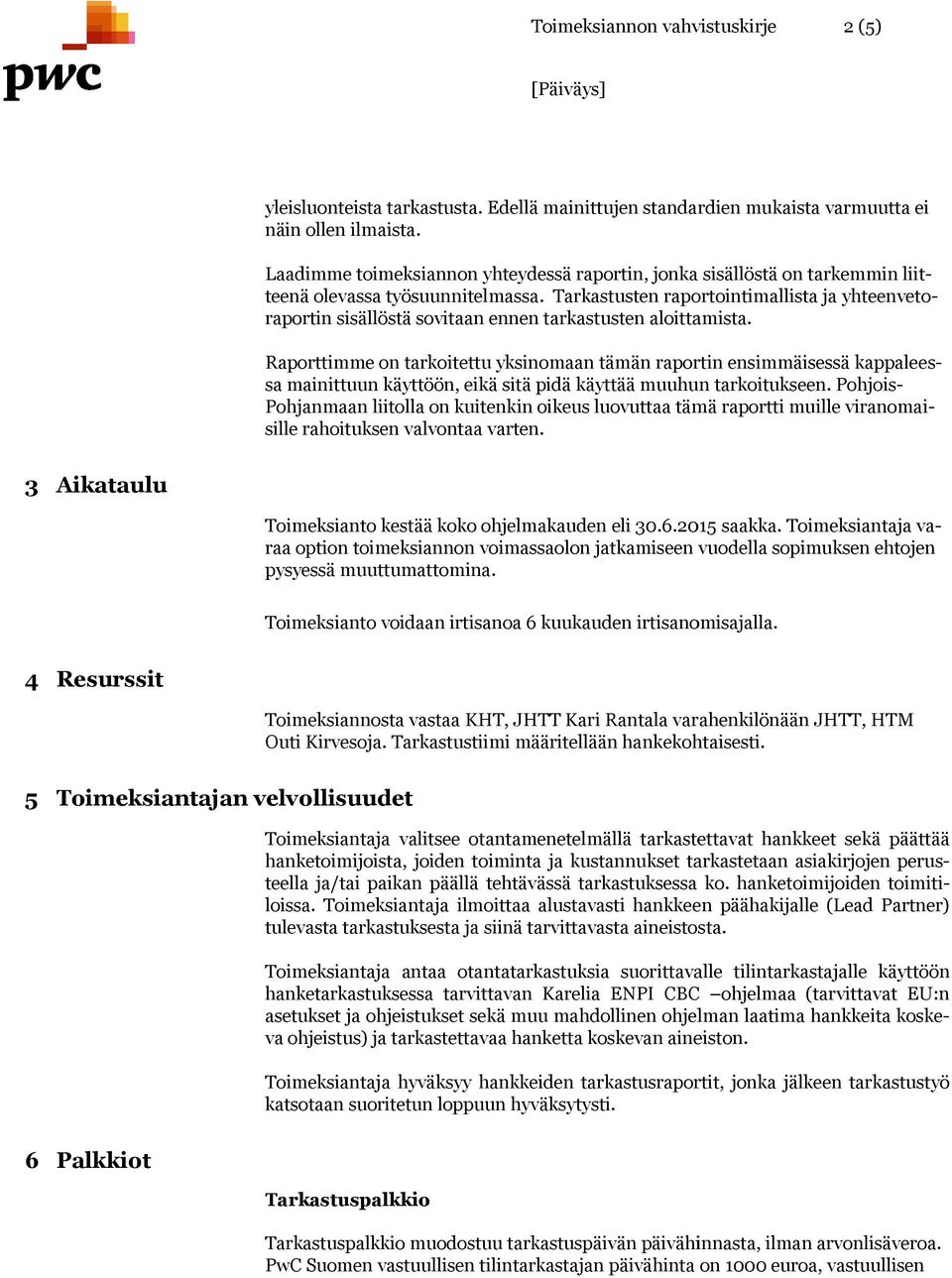 pwc

Toimeksiannon vahvistuskirje 2 (5)

[Päiväys]

yleisluonteista tarkastusta. Edellä mainittujen standardien mukaista varmuutta ei näin ollen ilmaista.

Laadimme toimeksiannon yhteydessä raportin, jonka sisällöstä on tarkemmin liitteenä olevassa työsuunnitelmassa. Tarkastusten raportointimallista ja yhteenvetoraportin sisällöstä sovitaan ennen tarkastusten aloittamista.

Raporttimme on tarkoitettu yksinomaan tämän raportin ensimmäisessä kappaleessa mainittuun käyttöön, eikä sitä pidä käyttää muuhun tarkoitukseen. Pohjois-Pohjanmaan liitolla on kuitenkin oikeus luovuttaa tämä raportti muille viranomaisille rahoituksen valvontaa varten.

3 Aikataulu

Toimeksianto kestää koko ohjelmakauden eli 30.6.2015 saakka. Toimeksiantaja varaa option toimeksiannon voimassaolon jatkamiseen vuodella sopimuksen ehtojen pysyessä muuttumattomina.

Toimeksianto voidaan irtisanoa 6 kuukauden irtisanomisajalla.

4 Resurssit

Toimeksiannosta vastaa KHT, JHTT Kari Rantala varahenkilönään JHTT, HTM Outi Kirvesoja. Tarkastustiimi määritellään hankekohtaisesti.

5 Toimeksiantajan velvollisuudet

Toimeksiantaja valitsee otantamenetelmällä tarkastettavat hankkeet sekä päättää hanketoimijoista, joiden toiminta ja kustannukset tarkastetaan asiakirjojen perusteella ja/tai paikan päällä tehtävässä tarkastuksessa ko. hanketoimijoiden toimitiloissa. Toimeksiantaja ilmoittaa alustavasti hankkeen päähakijalle (Lead Partner) tulevasta tarkastuksesta ja siinä tarvittavasta aineistosta.

Toimeksiantaja antaa otantatarkastuksia suorittavalle tilintarkastajalle käyttöön hanketarkastuksessa tarvittavan Karelia ENPI CBC –ohjelmaa (tarvittavat EU:n asetukset ja ohjeistukset sekä muu mahdollinen ohjelman laatima hankkeita koskeva ohjeistus) ja tarkastettavaa hanketta koskevan aineiston.

Toimeksiantaja hyväksyy hankkeiden tarkastusraportit, jonka jälkeen tarkastustyö katsotaan suoritetun loppuun hyväksytysti.

6 Palkkiot

Tarkastuspalkkio

Tarkastuspalkkio muodostuu tarkastuspäivän päivähinnasta, ilman arvonlisäveroa. PwC Suomen vastuullisen tilintarkastajan päivähinta on 1000 euroa, vastuullisen